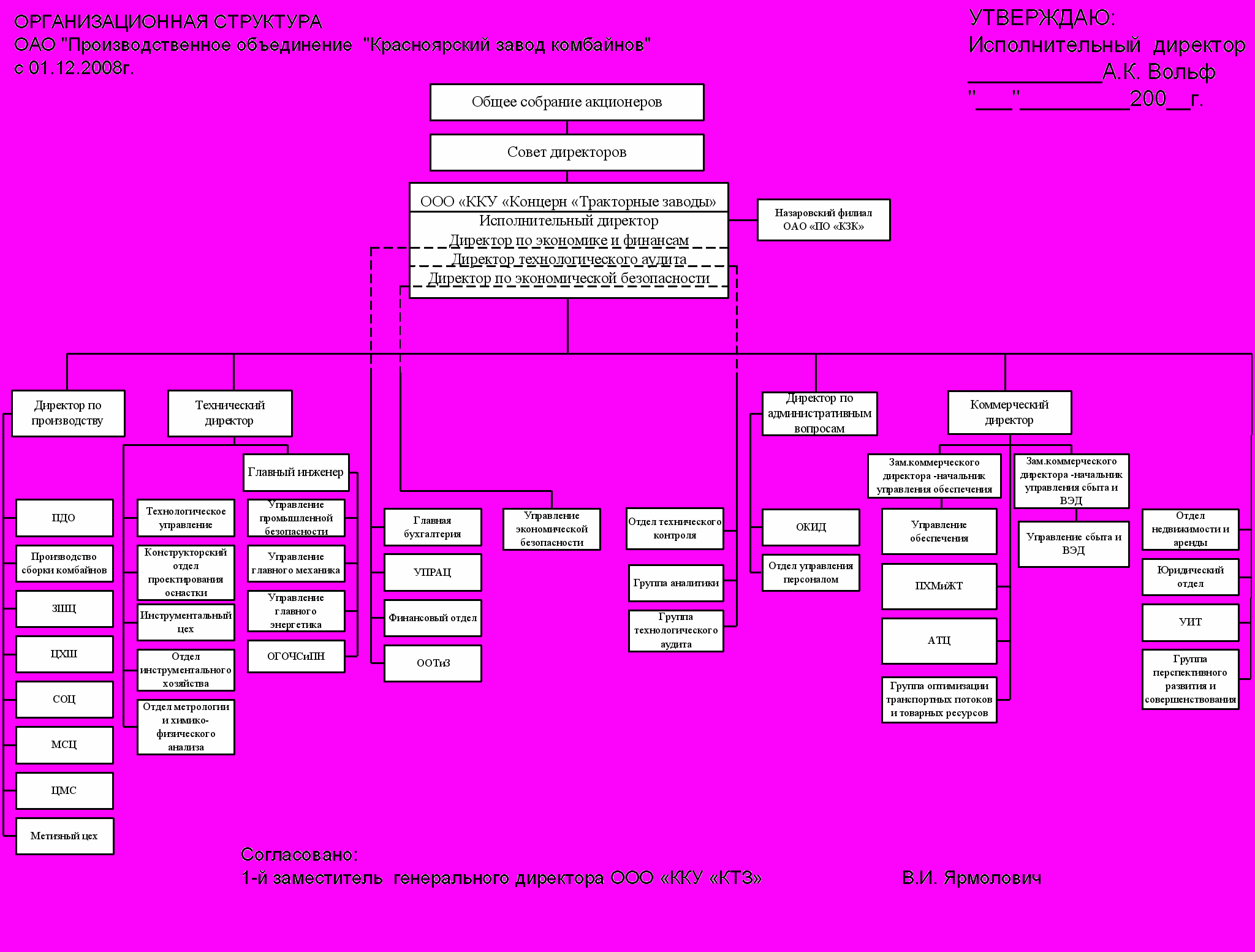 ОРГАНИЗАЦИОННАЯ СТРУКТУРА
ОАО "Производственное объединение "Красноярский завод комбайнов"
с 01.12.2008г.

УТВЕРЖДАЮ:
Исполнительный директор
____________А.К. Вольф
"___"__________200__г.

Общее собрание акционеров

Совет директоров

ООО «ККУ «Концерн «Тракторные заводы»
Исполнительный директор
Директор по экономике и финансам
Директор технологического аудита
Директор по экономической безопасности

Назаровский филиал ОАО «ПО «КЗК»

Директор по производству

ПДО
Производство сборки комбайнов
ЗШЦ
ЦХШ
СОЦ
МСЦ
ЦМС
Метизный цех

Технический директор

Технологическое управление
Конструкторский отдел проектирования оснастки
Инструментальный цех
Отдел инструментального хозяйства
Отдел метрологии и химико-физического анализа

Главный инженер

Управление промышленной безопасности
Управление главного механика
Управление главного энергетика
ОГОЧСиПН

Главная бухгалтерия
УПРАЦ
Финансовый отдел
ООТиЗ

Управление экономической безопасности

Отдел технического контроля
Группа аналитики
Группа технологического аудита

Директор по административным вопросам

ОКИД
Отдел управления персоналом

Коммерческий директор

Зам.коммерческого директора -начальник управления обеспечения

Управление обеспечения
ПХМиЖТ
АТЦ
Группа оптимизации транспортных потоков и товарных ресурсов

Зам.коммерческого директора -начальник управления сбыта и ВЭД

Управление сбыта и ВЭД

Отдел недвижимости и аренды
Юридический отдел
УИТ
Группа перспективного развития и совершенствования

Согласовано:
1-й заместитель генерального директора ООО «ККУ «КТЗ» В.И. Ярмолович